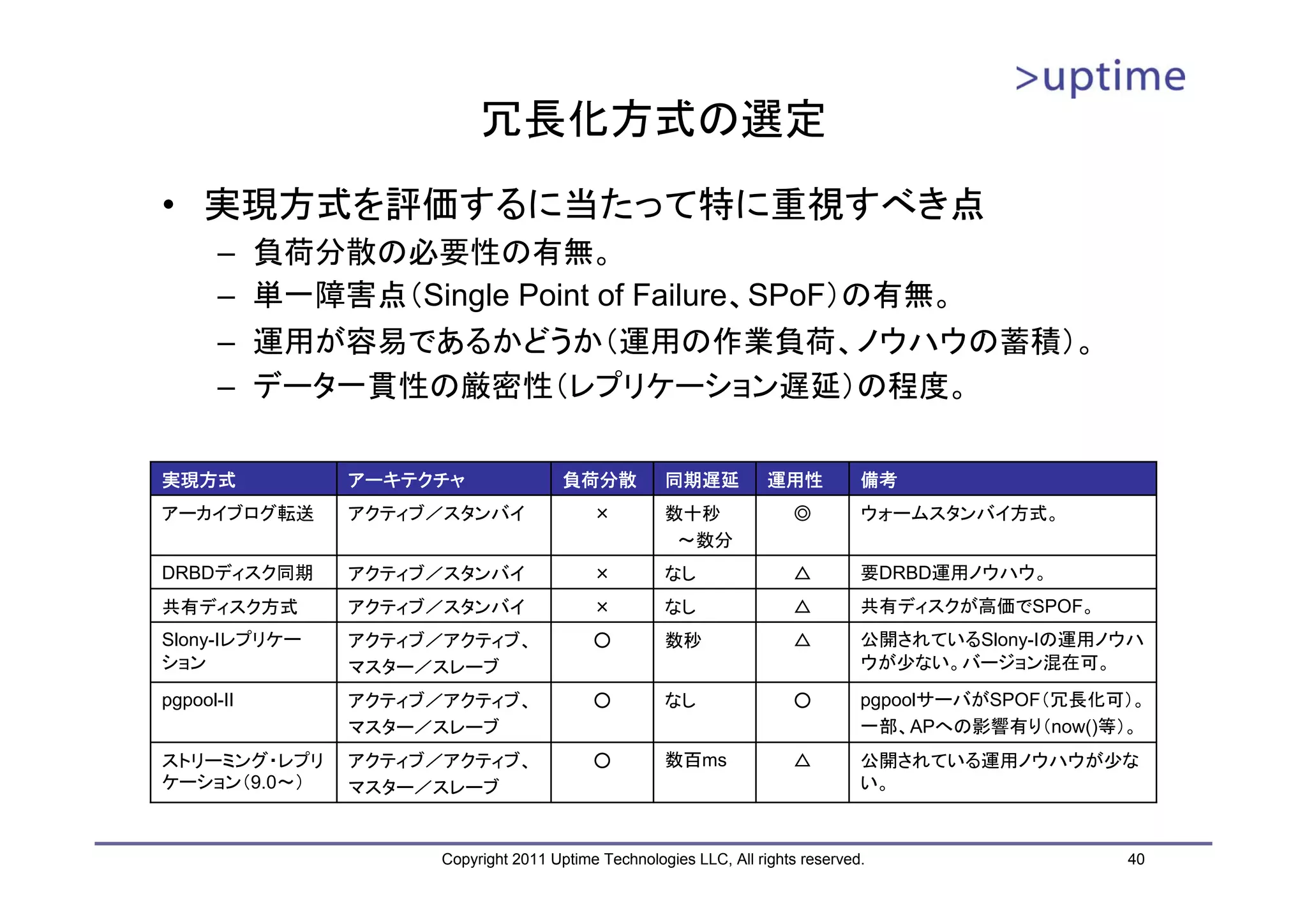 >uptime

冗長化方式の選定

• 実現方式を評価するに当たって特に重視すべき点
– 負荷分散の必要性の有無。
– 単一障害点（Single Point of Failure、SPoF）の有無。
– 運用が容易であるかどうか（運用の作業負荷、ノウハウの蓄積）。
– データ一貫性の厳密性（レプリケーション遅延）の程度。

| 実現方式 | アーキテクチャ | 負荷分散 | 同期遅延 | 運用性 | 備考 |
|---|---|---|---|---|---|
| アーカイブログ転送 | アクティブ／スタンバイ | × | 数十秒 ～数分 | ◎ | ウォームスタンバイ方式。 |
| DRBDディスク同期 | アクティブ／スタンバイ | × | なし | △ | 要DRBD運用ノウハウ。 |
| 共有ディスク方式 | アクティブ／スタンバイ | × | なし | △ | 共有ディスクが高価でSPOF。 |
| Slony-Iレプリケーション | アクティブ／アクティブ、マスター／スレーブ | ○ | 数秒 | △ | 公開されているSlony-Iの運用ノウハウが少ない。バージョン混在可。 |
| pgpool-II | アクティブ／アクティブ、マスター／スレーブ | ○ | なし | ○ | pgpoolサーバがSPOF（冗長化可）。一部、APへの影響有り（now()等）。 |
| ストリーミング・レプリケーション（9.0～） | アクティブ／アクティブ、マスター／スレーブ | ○ | 数百ms | △ | 公開されている運用ノウハウが少ない。 |

Copyright 2011 Uptime Technologies LLC, All rights reserved.
40